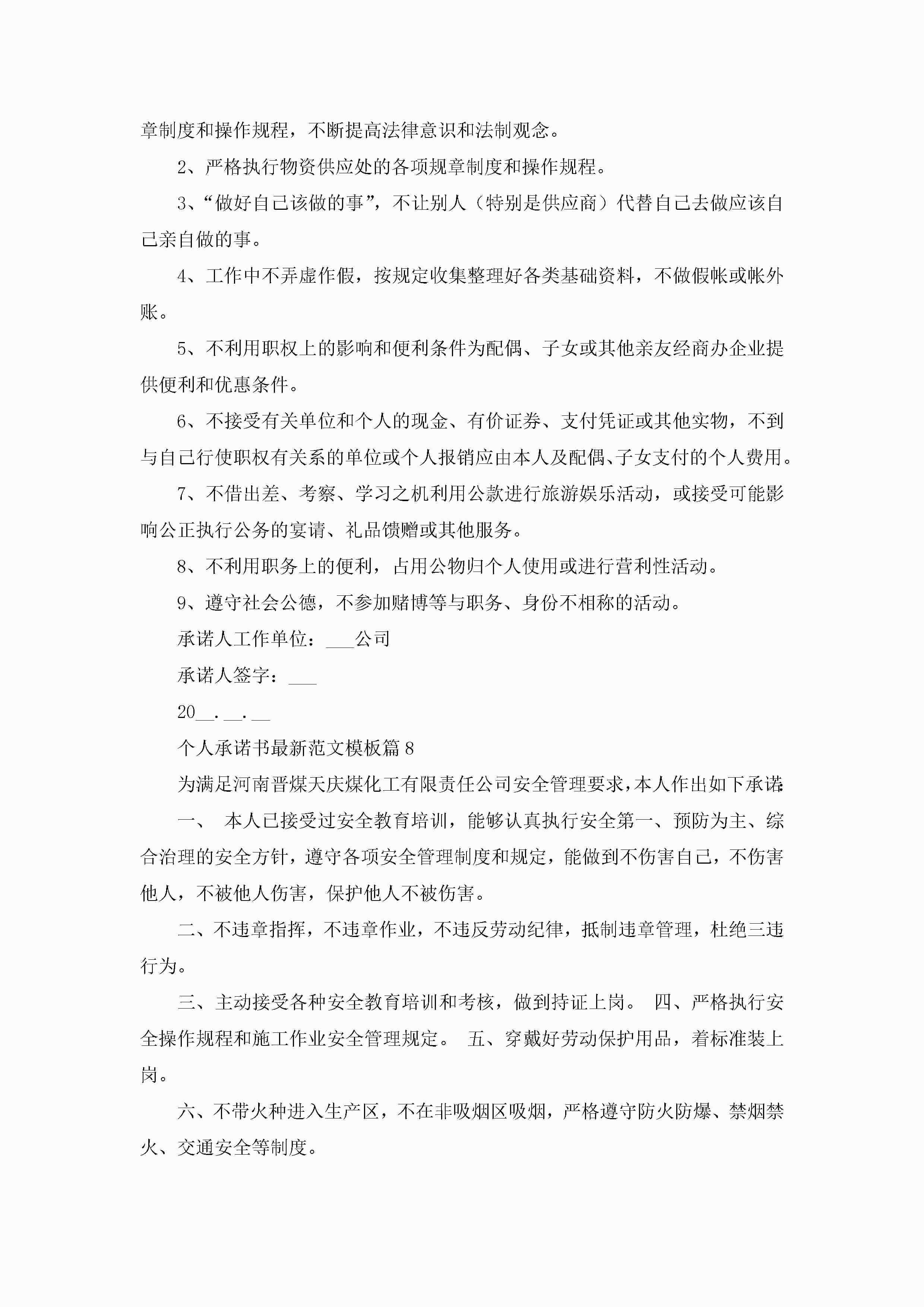 章制度和操作规程，不断提高法律意识和法制观念。

2、严格执行物资供应处的各项规章制度和操作规程。

3、“做好自己该做的事”，不让别人（特别是供应商）代替自己去做应该自己亲自做的事。

4、工作中不弄虚作假，按规定收集整理好各类基础资料，不做假帐或帐外账。

5、不利用职权上的影响和便利条件为配偶、子女或其他亲友经商办企业提供便利和优惠条件。

6、不接受有关单位和个人的现金、有价证券、支付凭证或其他实物，不到与自己行使职权有关系的单位或个人报销应由本人及配偶、子女支付的个人费用。

7、不借出差、考察、学习之机利用公款进行旅游娱乐活动，或接受可能影响公正执行公务的宴请、礼品馈赠或其他服务。

8、不利用职务上的便利，占用公物归个人使用或进行营利性活动。

9、遵守社会公德，不参加赌博等与职务、身份不相称的活动。

承诺人工作单位：___公司

承诺人签字：___

20__.__.__

个人承诺书最新范文模板篇8

为满足河南晋煤天庆煤化工有限责任公司安全管理要求，本人作出如下承诺：

一、 本人已接受过安全教育培训，能够认真执行安全第一、预防为主、综合治理的安全方针，遵守各项安全管理制度和规定，能做到不伤害自己，不伤害他人，不被他人伤害，保护他人不被伤害。

二、不违章指挥，不违章作业，不违反劳动纪律，抵制违章管理，杜绝三违行为。

三、主动接受各种安全教育培训和考核，做到持证上岗。 四、严格执行安全操作规程和施工作业安全管理规定。 五、穿戴好劳动保护用品，着标准装上岗。

六、不带火种进入生产区，不在非吸烟区吸烟，严格遵守防火防爆、禁烟禁火、交通安全等制度。